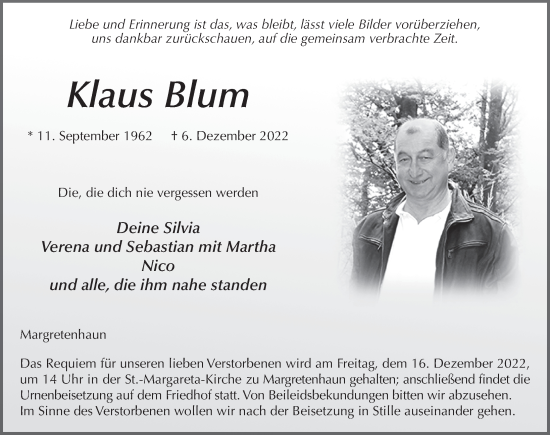 Liebe und Erinnerung ist das, was bleibt, lässt viele Bilder vorüberziehen, uns dankbar zurückschauen, auf die gemeinsam verbrachte Zeit.

Klaus Blum

* 11. September 1962 † 6. Dezember 2022

Die, die dich nie vergessen werden

Deine Silvia
Verena und Sebastian mit Martha
Nico
und alle, die ihm nahe standen

Margretenhaun

Das Requiem für unseren lieben Verstorbenen wird am Freitag, dem 16. Dezember 2022, um 14 Uhr in der St.-Margareta-Kirche zu Margretenhaun gehalten; anschließend findet die Urnenbeisetzung auf dem Friedhof statt. Von Beileidsbekundungen bitten wir abzusehen. Im Sinne des Verstorbenen wollen wir nach der Beisetzung in Stille auseinander gehen.